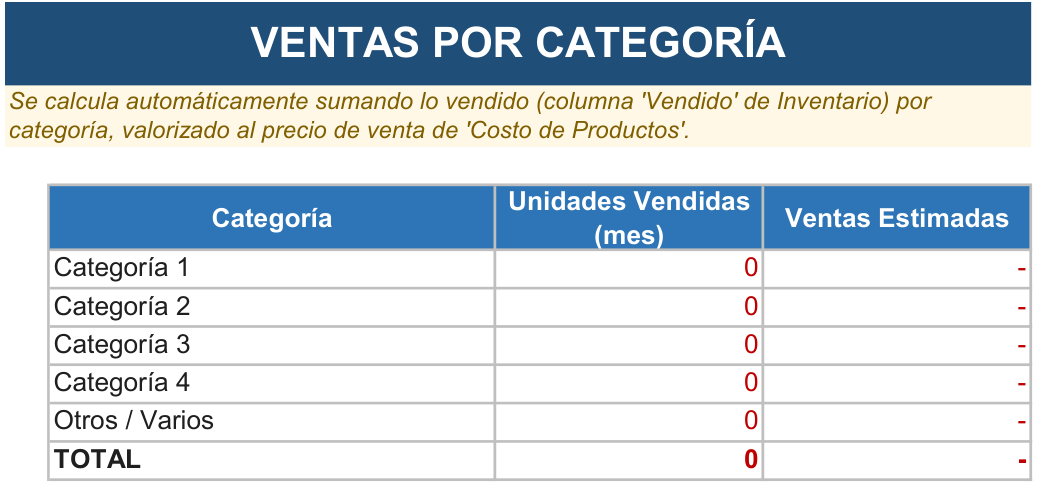 VENTAS POR CATEGORÍA

Se calcula automáticamente sumando lo vendido (columna 'Vendido' de Inventario) por categoría, valorizado al precio de venta de 'Costo de Productos'.

| Categoría | Unidades Vendidas (mes) | Ventas Estimadas |
|---|---|---|
| Categoría 1 | 0 | - |
| Categoría 2 | 0 | - |
| Categoría 3 | 0 | - |
| Categoría 4 | 0 | - |
| Otros / Varios | 0 | - |
| TOTAL | 0 | - |